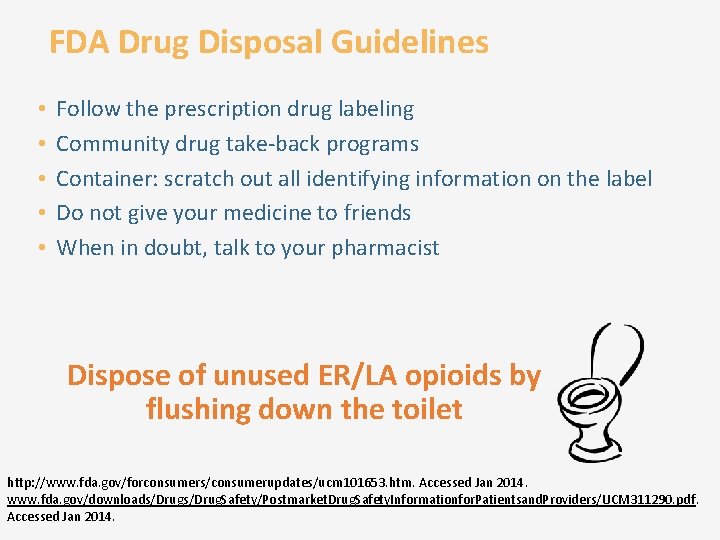 FDA Drug Disposal Guidelines

• Follow the prescription drug labeling
• Community drug take-back programs
• Container: scratch out all identifying information on the label
• Do not give your medicine to friends
• When in doubt, talk to your pharmacist

Dispose of unused ER/LA opioids by flushing down the toilet

http://www.fda.gov/forconsumers/consumerupdates/ucm101653.htm. Accessed Jan 2014.
www.fda.gov/downloads/Drugs/DrugSafety/PostmarketDrugSafetyInformationforPatientsandProviders/UCM311290.pdf. Accessed Jan 2014.